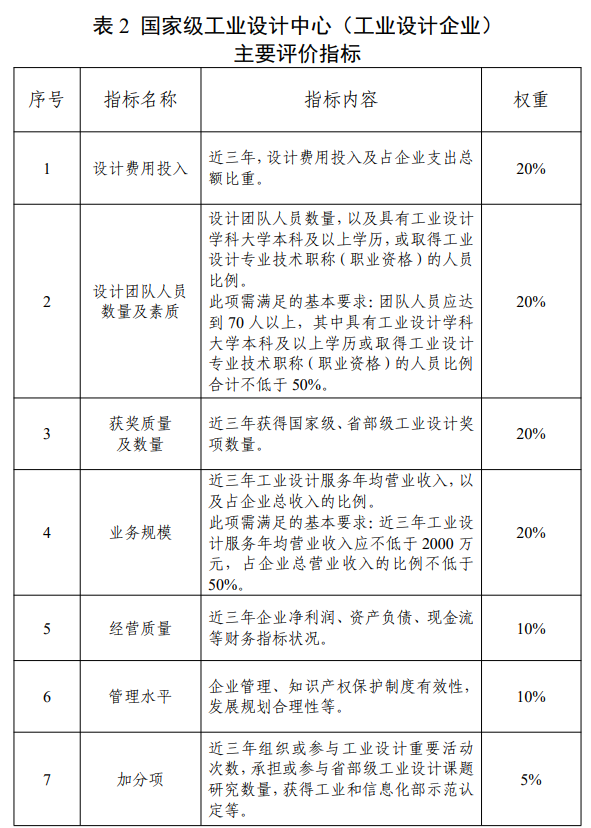 表 2 国家级工业设计中心（工业设计企业）主要评价指标

| 序号 | 指标名称 | 指标内容 | 权重 |
|---|---|---|---|
| 1 | 设计费用投入 | 近三年，设计费用投入及占企业支出总额比重。 | 20% |
| 2 | 设计团队人员数量及素质 | 设计团队人员数量，以及具有工业设计学科大学本科及以上学历，或取得工业设计专业技术职称（职业资格）的人员比例。此项需满足的基本要求：团队人员应达到 70 人以上，其中具有工业设计学科大学本科及以上学历或取得工业设计专业技术职称（职业资格）的人员比例合计不低于 50%。 | 20% |
| 3 | 获奖质量及数量 | 近三年获得国家级、省部级工业设计奖项数量。 | 20% |
| 4 | 业务规模 | 近三年工业设计服务年均营业收入，以及占企业总收入的比例。此项需满足的基本要求：近三年工业设计服务年均营业收入应不低于 2000 万元，占企业总营业收入的比例不低于 50%。 | 20% |
| 5 | 经营质量 | 近三年企业净利润、资产负债、现金流等财务指标状况。 | 10% |
| 6 | 管理水平 | 企业管理、知识产权保护制度有效性，发展规划合理性等。 | 10% |
| 7 | 加分项 | 近三年组织或参与工业设计重要活动次数，承担或参与省部级工业设计课题研究数量，获得工业和信息化部示范认定等。 | 5% |